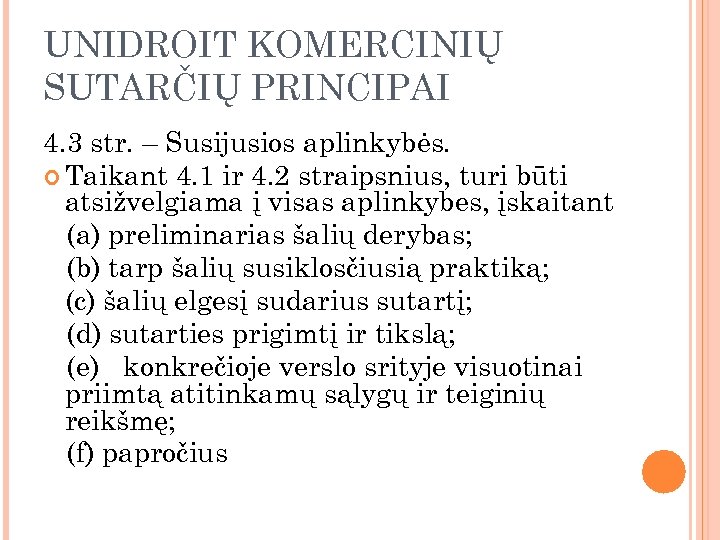 UNIDROIT KOMERCINIŲ SUTARČIŲ PRINCIPAI

4.3 str. – Susijusios aplinkybės.

Taikant 4.1 ir 4.2 straipsnius, turi būti atsižvelgiama į visas aplinkybes, įskaitant

(a) preliminarias šalių derybas;

(b) tarp šalių susiklosčiusią praktiką;

(c) šalių elgesį sudarius sutartį;

(d) sutarties prigimtį ir tikslą;

(e) konkrečioje verslo srityje visuotinai priimtą atitinkamų sąlygų ir teiginių reikšmę;

(f) papročius